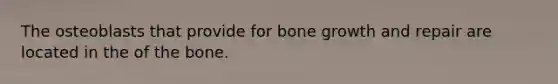 The osteoblasts that provide for bone growth and repair are located in the of the bone.